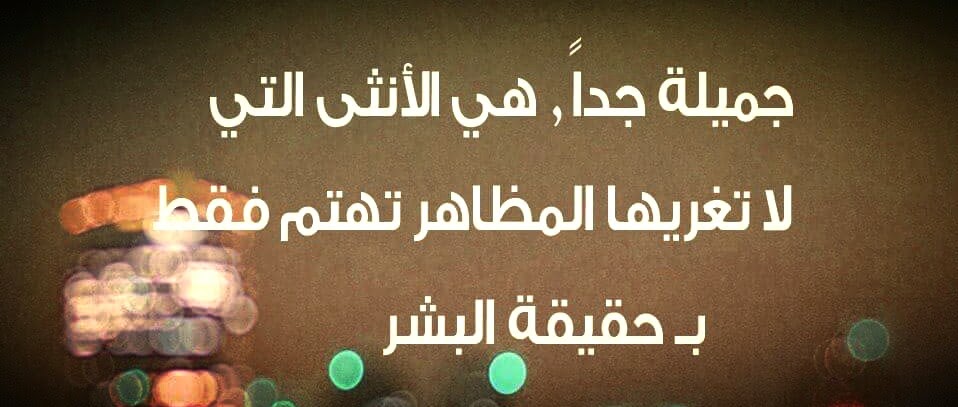 جميلة جداً , هي الأنثى التي
لا تغريها المظاهر تهتم فقط
بـ حقيقة البشر